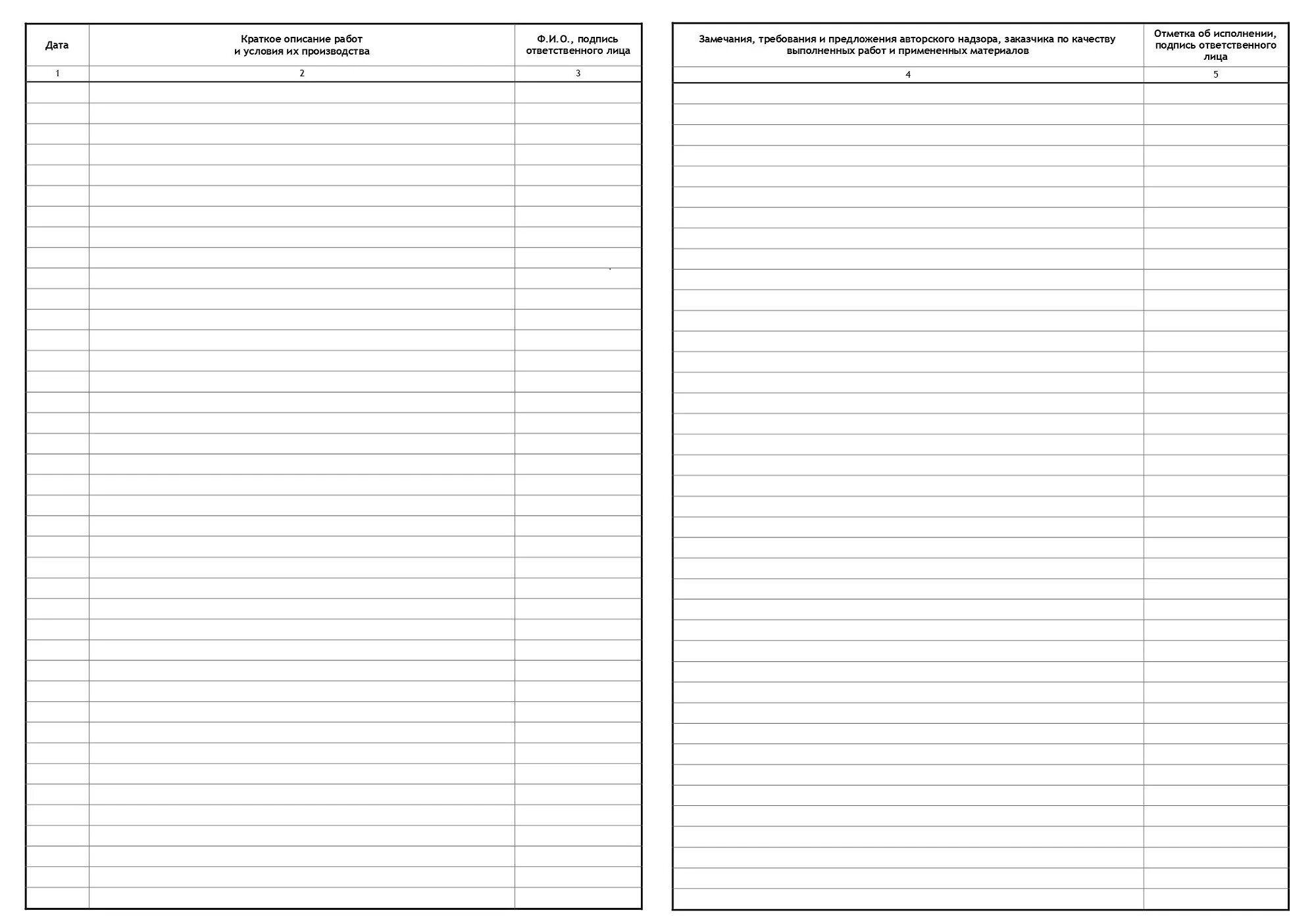 | Дата | Краткое описание работ и условия их производства | Ф.И.О., подпись ответственного лица |
|---|---|---|
| 1 | 2 | 3 |

| Замечания, требования и предложения авторского надзора, заказчика по качеству выполненных работ и примененных материалов | Отметка об исполнении, подпись ответственного лица |
|---|---|
| 4 | 5 |